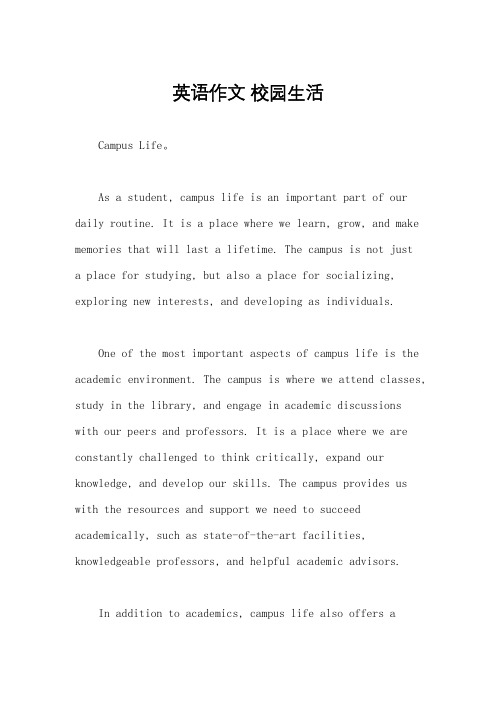 英语作文 校园生活

Campus Life。

As a student, campus life is an important part of our daily routine. It is a place where we learn, grow, and make memories that will last a lifetime. The campus is not just a place for studying, but also a place for socializing, exploring new interests, and developing as individuals.

One of the most important aspects of campus life is the academic environment. The campus is where we attend classes, study in the library, and engage in academic discussions with our peers and professors. It is a place where we are constantly challenged to think critically, expand our knowledge, and develop our skills. The campus provides us with the resources and support we need to succeed academically, such as state-of-the-art facilities, knowledgeable professors, and helpful academic advisors.

In addition to academics, campus life also offers a